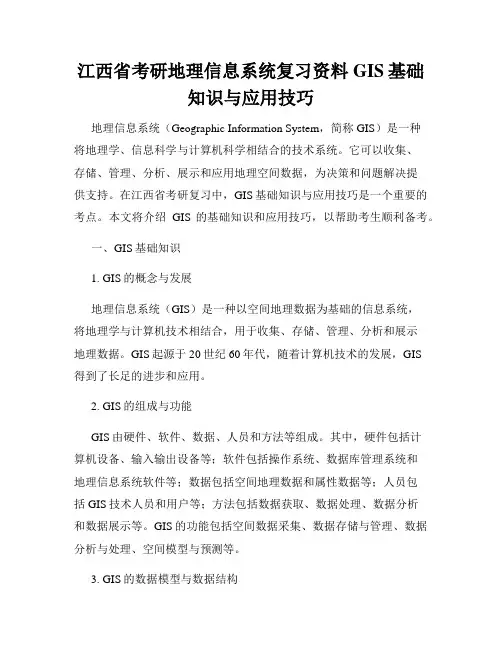 江西省考研地理信息系统复习资料 GIS 基础知识与应用技巧

地理信息系统（Geographic Information System，简称 GIS）是一种将地理学、信息科学与计算机科学相结合的技术系统。它可以收集、存储、管理、分析、展示和应用地理空间数据，为决策和问题解决提供支持。在江西省考研复习中，GIS 基础知识与应用技巧是一个重要的考点。本文将介绍 GIS 的基础知识和应用技巧，以帮助考生顺利备考。

一、GIS 基础知识

1. GIS 的概念与发展

地理信息系统（GIS）是一种以空间地理数据为基础的信息系统，将地理学与计算机技术相结合，用于收集、存储、管理、分析和展示地理数据。GIS 起源于 20 世纪 60 年代，随着计算机技术的发展，GIS 得到了长足的进步和应用。

2. GIS 的组成与功能

GIS 由硬件、软件、数据、人员和方法等组成。其中，硬件包括计算机设备、输入输出设备等；软件包括操作系统、数据库管理系统和地理信息系统软件等；数据包括空间地理数据和属性数据等；人员包括 GIS 技术人员和用户等；方法包括数据获取、数据处理、数据分析和数据展示等。GIS 的功能包括空间数据采集、数据存储与管理、数据分析与处理、空间模型与预测等。

3. GIS 的数据模型与数据结构